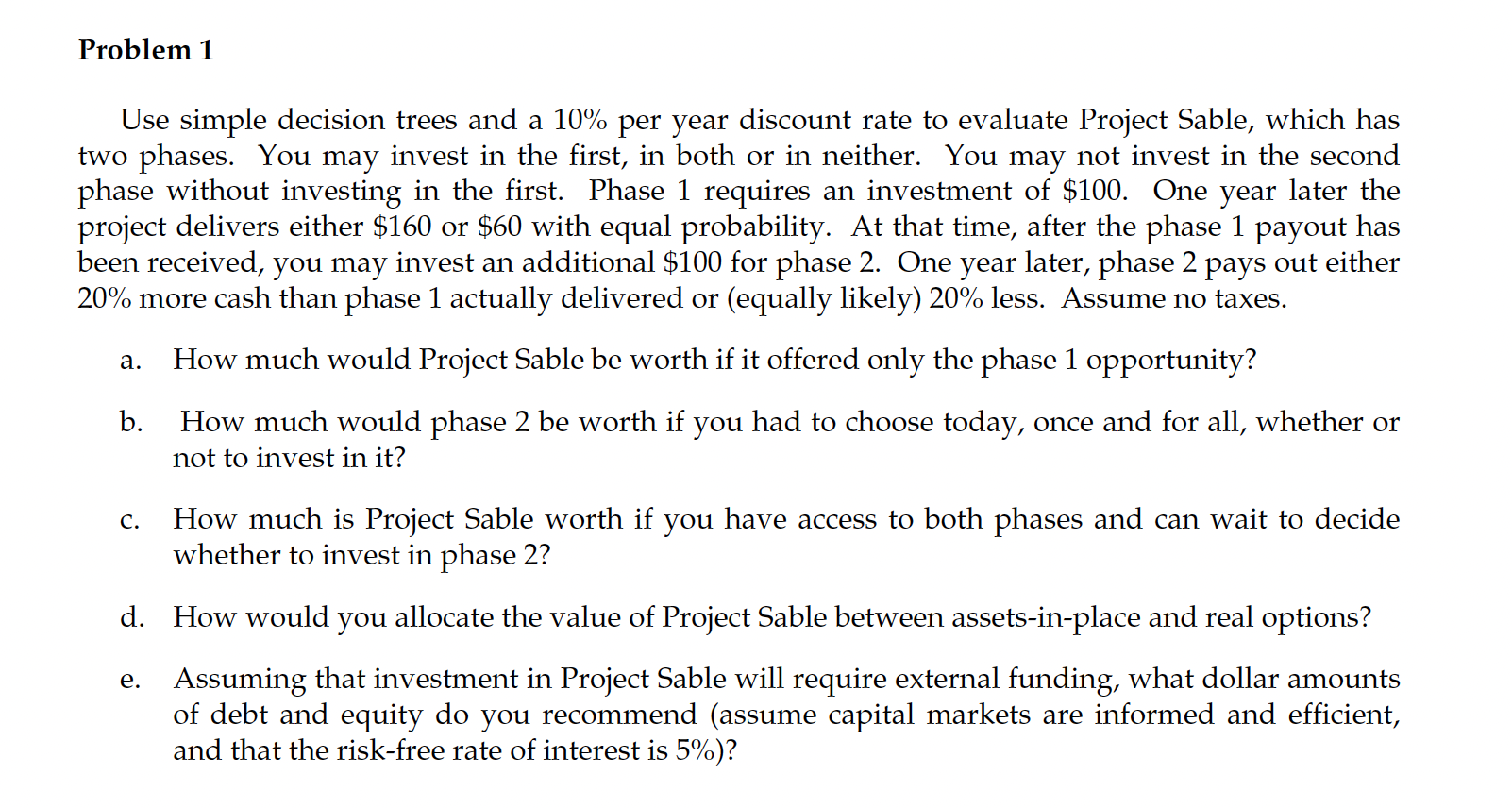 Problem 1

Use simple decision trees and a 10% per year discount rate to evaluate Project Sable, which has two phases. You may invest in the first, in both or in neither. You may not invest in the second phase without investing in the first. Phase 1 requires an investment of \$100. One year later the project delivers either \$160 or \$60 with equal probability. At that time, after the phase 1 payout has been received, you may invest an additional \$100 for phase 2. One year later, phase 2 pays out either 20% more cash than phase 1 actually delivered or (equally likely) 20% less. Assume no taxes.

a. How much would Project Sable be worth if it offered only the phase 1 opportunity?

b. How much would phase 2 be worth if you had to choose today, once and for all, whether or not to invest in it?

c. How much is Project Sable worth if you have access to both phases and can wait to decide whether to invest in phase 2?

d. How would you allocate the value of Project Sable between assets-in-place and real options?

e. Assuming that investment in Project Sable will require external funding, what dollar amounts of debt and equity do you recommend (assume capital markets are informed and efficient, and that the risk-free rate of interest is 5%)?